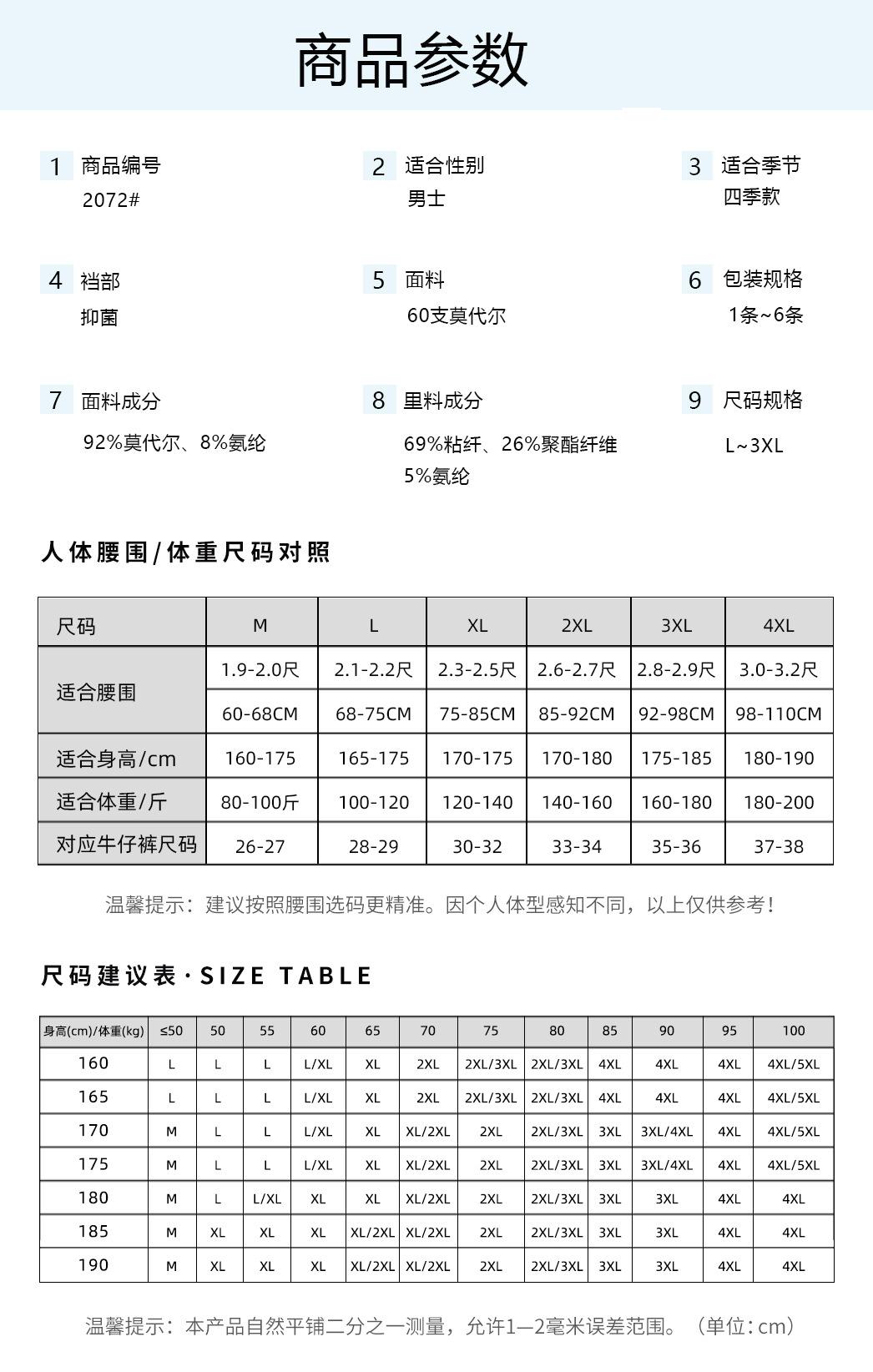 商品参数

1 商品编号
2072#

2 适合性别
男士

3 适合季节
四季款

4 裆部
抑菌

5 面料
60支莫代尔

6 包装规格
1条~6条

7 面料成分
92%莫代尔、8%氨纶

8 里料成分
69%粘纤、26%聚酯纤维
5%氨纶

9 尺码规格
L~3XL

人体腰围/体重尺码对照

| 尺码 | M | L | XL | 2XL | 3XL | 4XL |
|---|---|---|---|---|---|---|
| 适合腰围 | 1.9-2.0尺 | 2.1-2.2尺 | 2.3-2.5尺 | 2.6-2.7尺 | 2.8-2.9尺 | 3.0-3.2尺 |
| | 60-68CM | 68-75CM | 75-85CM | 85-92CM | 92-98CM | 98-110CM |
| 适合身高/cm | 160-175 | 165-175 | 170-175 | 170-180 | 175-185 | 180-190 |
| 适合体重/斤 | 80-100斤 | 100-120 | 120-140 | 140-160 | 160-180 | 180-200 |
| 对应牛仔裤尺码 | 26-27 | 28-29 | 30-32 | 33-34 | 35-36 | 37-38 |

温馨提示：建议按照腰围选码更精准。因个人体型感知不同，以上仅供参考！

尺码建议表·SIZE TABLE

| 身高(cm)/体重(kg) | ≤50 | 50 | 55 | 60 | 65 | 70 | 75 | 80 | 85 | 90 | 95 | 100 |
|---|---|---|---|---|---|---|---|---|---|---|---|---|
| 160 | L | L | L | L/XL | XL | 2XL | 2XL/3XL | 2XL/3XL | 4XL | 4XL | 4XL | 4XL/5XL |
| 165 | L | L | L | L/XL | XL | 2XL | 2XL/3XL | 2XL/3XL | 4XL | 4XL | 4XL | 4XL/5XL |
| 170 | M | L | L | L/XL | XL | XL/2XL | 2XL | 2XL/3XL | 3XL | 3XL/4XL | 4XL | 4XL/5XL |
| 175 | M | L | L | L/XL | XL | XL/2XL | 2XL | 2XL/3XL | 3XL | 3XL/4XL | 4XL | 4XL/5XL |
| 180 | M | L | L/XL | XL | XL | XL/2XL | 2XL | 2XL/3XL | 3XL | 3XL | 4XL | 4XL |
| 185 | M | XL | XL | XL | XL/2XL | XL/2XL | 2XL | 2XL/3XL | 3XL | 3XL | 4XL | 4XL |
| 190 | M | XL | XL | XL | XL/2XL | XL/2XL | 2XL | 2XL/3XL | 3XL | 3XL | 4XL | 4XL |

温馨提示：本产品自然平铺二分之一测量，允许1—2毫米误差范围。（单位：cm）